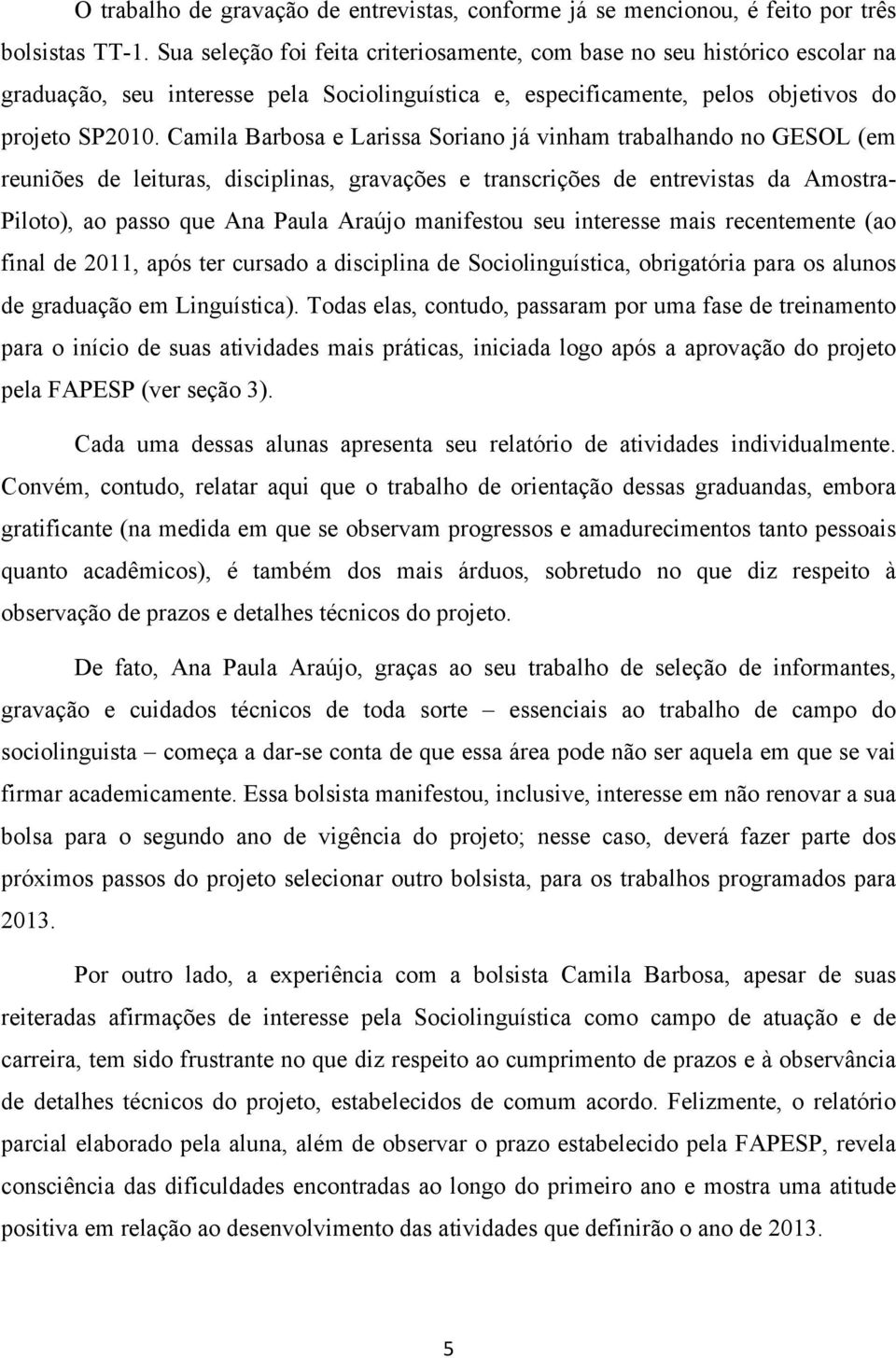 O trabalho de gravação de entrevistas, conforme já se mencionou, é feito por três bolsistas TT-1. Sua seleção foi feita criteriosamente, com base no seu histórico escolar na graduação, seu interesse pela Sociolinguística e, especificamente, pelos objetivos do projeto SP2010. Camila Barbosa e Larissa Soriano já vinham trabalhando no GESOL (em reuniões de leituras, disciplinas, gravações e transcrições de entrevistas da Amostra-Piloto), ao passo que Ana Paula Araújo manifestou seu interesse mais recentemente (ao final de 2011, após ter cursado a disciplina de Sociolinguística, obrigatória para os alunos de graduação em Linguística). Todas elas, contudo, passaram por uma fase de treinamento para o início de suas atividades mais práticas, iniciada logo após a aprovação do projeto pela FAPESP (ver seção 3).

Cada uma dessas alunas apresenta seu relatório de atividades individualmente. Convém, contudo, relatar aqui que o trabalho de orientação dessas graduandas, embora gratificante (na medida em que se observam progressos e amadurecimentos tanto pessoais quanto acadêmicos), é também dos mais árduos, sobretudo no que diz respeito à observação de prazos e detalhes técnicos do projeto.

De fato, Ana Paula Araújo, graças ao seu trabalho de seleção de informantes, gravação e cuidados técnicos de toda sorte – essenciais ao trabalho de campo do sociolinguista – começa a dar-se conta de que essa área pode não ser aquela em que se vai firmar academicamente. Essa bolsista manifestou, inclusive, interesse em não renovar a sua bolsa para o segundo ano de vigência do projeto; nesse caso, deverá fazer parte dos próximos passos do projeto selecionar outro bolsista, para os trabalhos programados para 2013.

Por outro lado, a experiência com a bolsista Camila Barbosa, apesar de suas reiteradas afirmações de interesse pela Sociolinguística como campo de atuação e de carreira, tem sido frustrante no que diz respeito ao cumprimento de prazos e à observância de detalhes técnicos do projeto, estabelecidos de comum acordo. Felizmente, o relatório parcial elaborado pela aluna, além de observar o prazo estabelecido pela FAPESP, revela consciência das dificuldades encontradas ao longo do primeiro ano e mostra uma atitude positiva em relação ao desenvolvimento das atividades que definirão o ano de 2013.

5